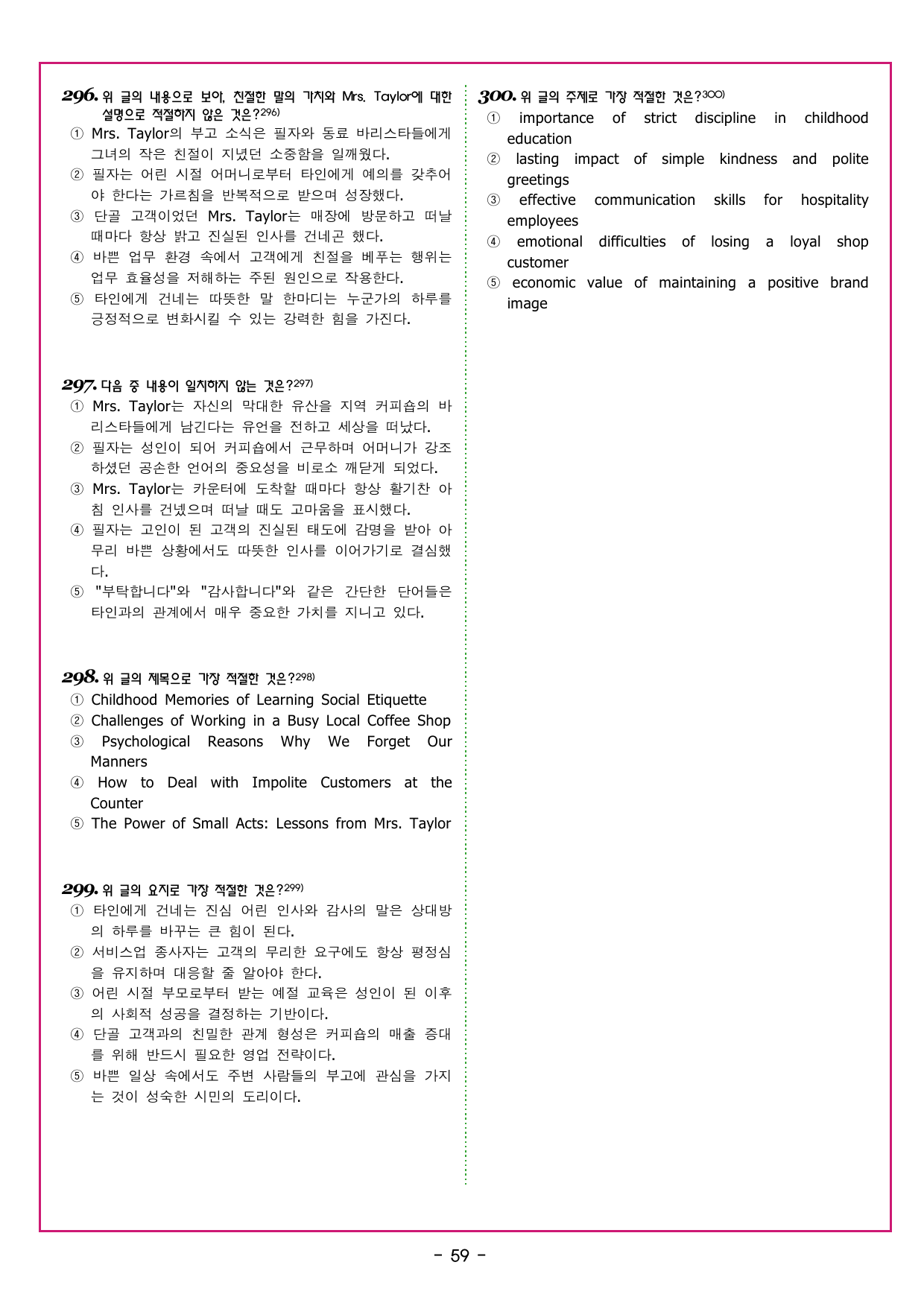 296. 위 글의 내용으로 보아, 친절한 말의 가치와 Mrs. Taylor에 대한 설명으로 적절하지 않은 것은?296)

① Mrs. Taylor의 부고 소식은 필자와 동료 바리스타들에게 그녀의 작은 친절이 지녔던 소중함을 일깨웠다.

② 필자는 어린 시절 어머니로부터 타인에게 예의를 갖추어야 한다는 가르침을 반복적으로 받으며 성장했다.

③ 단골 고객이었던 Mrs. Taylor는 매장에 방문하고 떠날 때마다 항상 밝고 진실된 인사를 건네곤 했다.

④ 바쁜 업무 환경 속에서 고객에게 친절을 베푸는 행위는 업무 효율성을 저해하는 주된 원인으로 작용한다.

⑤ 타인에게 건네는 따뜻한 말 한마디는 누군가의 하루를 긍정적으로 변화시킬 수 있는 강력한 힘을 가진다.

297. 다음 중 내용이 일치하지 않는 것은?297)

① Mrs. Taylor는 자신의 막대한 유산을 지역 커피숍의 바리스타들에게 남긴다는 유언을 전하고 세상을 떠났다.

② 필자는 성인이 되어 커피숍에서 근무하며 어머니가 강조하셨던 공손한 언어의 중요성을 비로소 깨닫게 되었다.

③ Mrs. Taylor는 카운터에 도착할 때마다 항상 활기찬 아침 인사를 건넸으며 떠날 때도 고마움을 표시했다.

④ 필자는 고인이 된 고객의 진실된 태도에 감명을 받아 아무리 바쁜 상황에서도 따뜻한 인사를 이어가기로 결심했다.

⑤ "부탁합니다"와 "감사합니다"와 같은 간단한 단어들은 타인과의 관계에서 매우 중요한 가치를 지니고 있다.

298. 위 글의 제목으로 가장 적절한 것은?298)

① Childhood Memories of Learning Social Etiquette

② Challenges of Working in a Busy Local Coffee Shop

③ Psychological Reasons Why We Forget Our Manners

④ How to Deal with Impolite Customers at the Counter

⑤ The Power of Small Acts: Lessons from Mrs. Taylor

299. 위 글의 요지로 가장 적절한 것은?299)

① 타인에게 건네는 진심 어린 인사와 감사의 말은 상대방의 하루를 바꾸는 큰 힘이 된다.

② 서비스업 종사자는 고객의 무리한 요구에도 항상 평정심을 유지하며 대응할 줄 알아야 한다.

③ 어린 시절 부모로부터 받는 예절 교육은 성인이 된 이후의 사회적 성공을 결정하는 기반이다.

④ 단골 고객과의 친밀한 관계 형성은 커피숍의 매출 증대를 위해 반드시 필요한 영업 전략이다.

⑤ 바쁜 일상 속에서도 주변 사람들의 부고에 관심을 가지는 것이 성숙한 시민의 도리이다.

300. 위 글의 주제로 가장 적절한 것은?300)

① importance of strict discipline in childhood education

② lasting impact of simple kindness and polite greetings

③ effective communication skills for hospitality employees

④ emotional difficulties of losing a loyal shop customer

⑤ economic value of maintaining a positive brand image

- 59 -